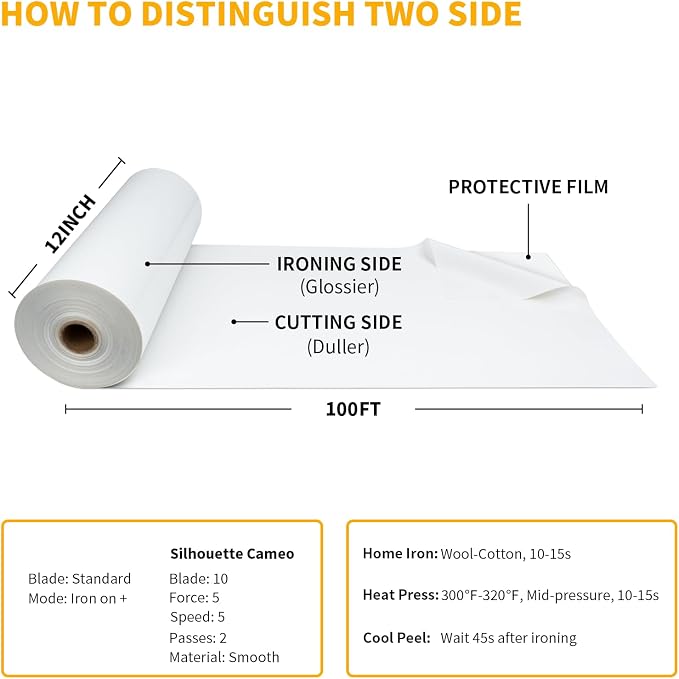 HOW TO DISTINGUISH TWO SIDE

12INCH

PROTECTIVE FILM

IRONING SIDE
(Glossier)

CUTTING SIDE
(Duller)

100FT

Blade: Standard
Mode: Iron on +

Silhouette Cameo
Blade: 10
Force: 5
Speed: 5
Passes: 2
Material: Smooth

Home Iron: Wool-Cotton, 10-15s

Heat Press: 300°F-320°F, Mid-pressure, 10-15s

Cool Peel: Wait 45s after ironing